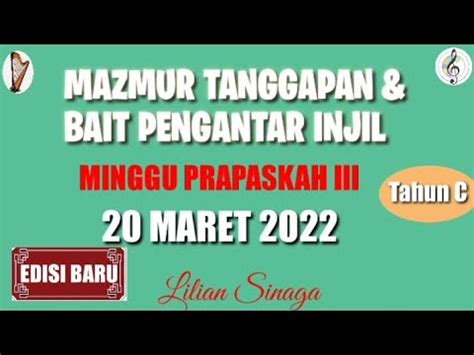 MAZMUR TANGGAPAN &
BAIT PENGANTAR INJIL

MINGGU PRAPASKAH III

Tahun C

20 MARET 2022

EDISI BARU

Lilian Sinaga